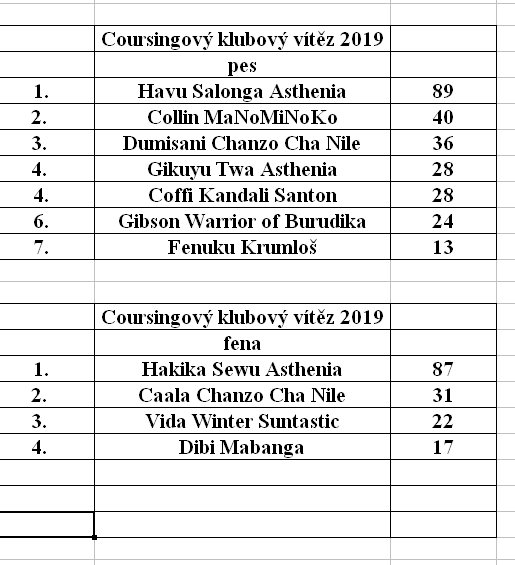 | | Coursingový klubový vítěz 2019 | |
|---|---|---|
| | pes | |
| 1. | Havu Salonga Asthenia | 89 |
| 2. | Collin MaNoMiNoKo | 40 |
| 3. | Dumisani Chanzo Cha Nile | 36 |
| 4. | Gikuyu Twa Asthenia | 28 |
| 4. | Coffi Kandali Santon | 28 |
| 6. | Gibson Warrior of Burudika | 24 |
| 7. | Fenuku Krumloš | 13 |

| | Coursingový klubový vítěz 2019 | |
|---|---|---|
| | fena | |
| 1. | Hakika Sewu Asthenia | 87 |
| 2. | Caala Chanzo Cha Nile | 31 |
| 3. | Vida Winter Suntastic | 22 |
| 4. | Dibi Mabanga | 17 |